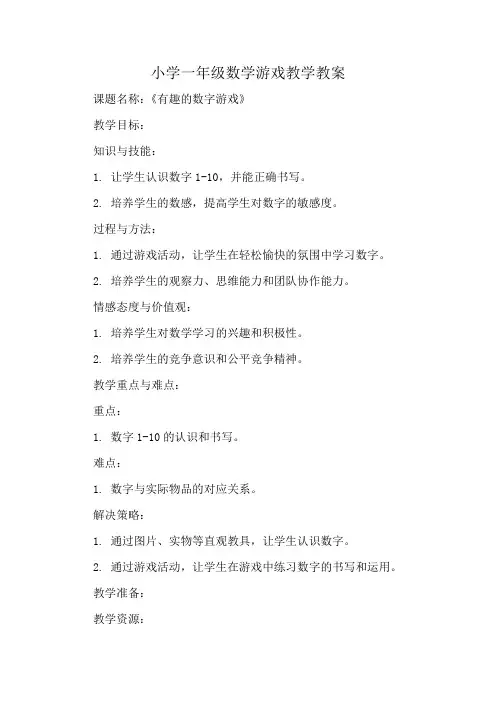 小学一年级数学游戏教学教案

课题名称：《有趣的数字游戏》

教学目标：

知识与技能：

1. 让学生认识数字 1-10，并能正确书写。

2. 培养学生的数感，提高学生对数字的敏感度。

过程与方法：

1. 通过游戏活动，让学生在轻松愉快的氛围中学习数字。

2. 培养学生的观察力、思维能力和团队协作能力。

情感态度与价值观：

1. 培养学生对数学学习的兴趣和积极性。

2. 培养学生的竞争意识和公平竞争精神。

教学重点与难点：

重点：

1. 数字 1-10 的认识和书写。

难点：

1. 数字与实际物品的对应关系。

解决策略：

1. 通过图片、实物等直观教具，让学生认识数字。

2. 通过游戏活动，让学生在游戏中练习数字的书写和运用。

教学准备：

教学资源：